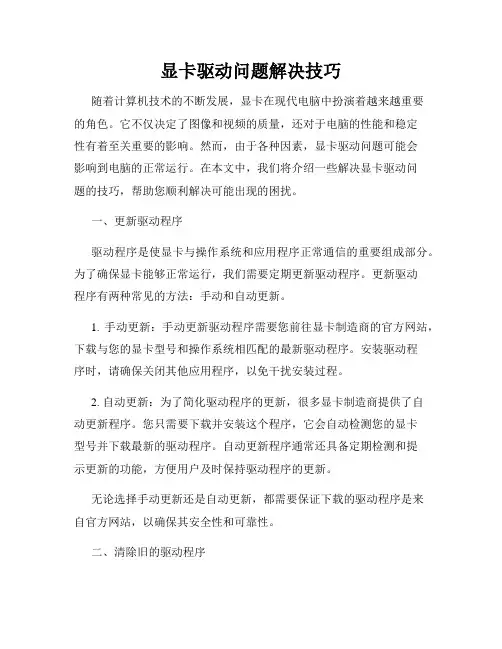 显卡驱动问题解决技巧

随着计算机技术的不断发展，显卡在现代电脑中扮演着越来越重要的角色。它不仅决定了图像和视频的质量，还对于电脑的性能和稳定性有着至关重要的影响。然而，由于各种因素，显卡驱动问题可能会影响到电脑的正常运行。在本文中，我们将介绍一些解决显卡驱动问题的技巧，帮助您顺利解决可能出现的困扰。

一、更新驱动程序

驱动程序是使显卡与操作系统和应用程序正常通信的重要组成部分。为了确保显卡能够正常运行，我们需要定期更新驱动程序。更新驱动程序有两种常见的方法：手动和自动更新。

1. 手动更新：手动更新驱动程序需要您前往显卡制造商的官方网站，下载与您的显卡型号和操作系统相匹配的最新驱动程序。安装驱动程序时，请确保关闭其他应用程序，以免干扰安装过程。

2. 自动更新：为了简化驱动程序的更新，很多显卡制造商提供了自动更新程序。您只需要下载并安装这个程序，它会自动检测您的显卡型号并下载最新的驱动程序。自动更新程序通常还具备定期检测和提示更新的功能，方便用户及时保持驱动程序的更新。

无论选择手动更新还是自动更新，都需要保证下载的驱动程序是来自官方网站，以确保其安全性和可靠性。

二、清除旧的驱动程序